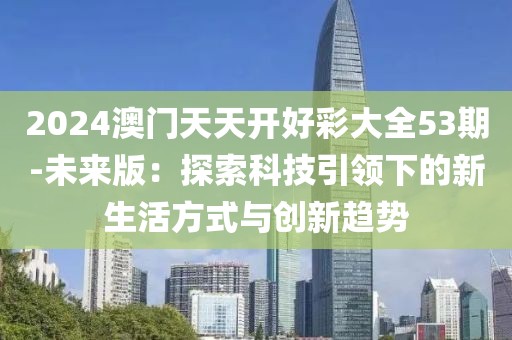 2024澳门天天开好彩大全53期-未来版：探索科技引领下的新生活方式与创新趋势